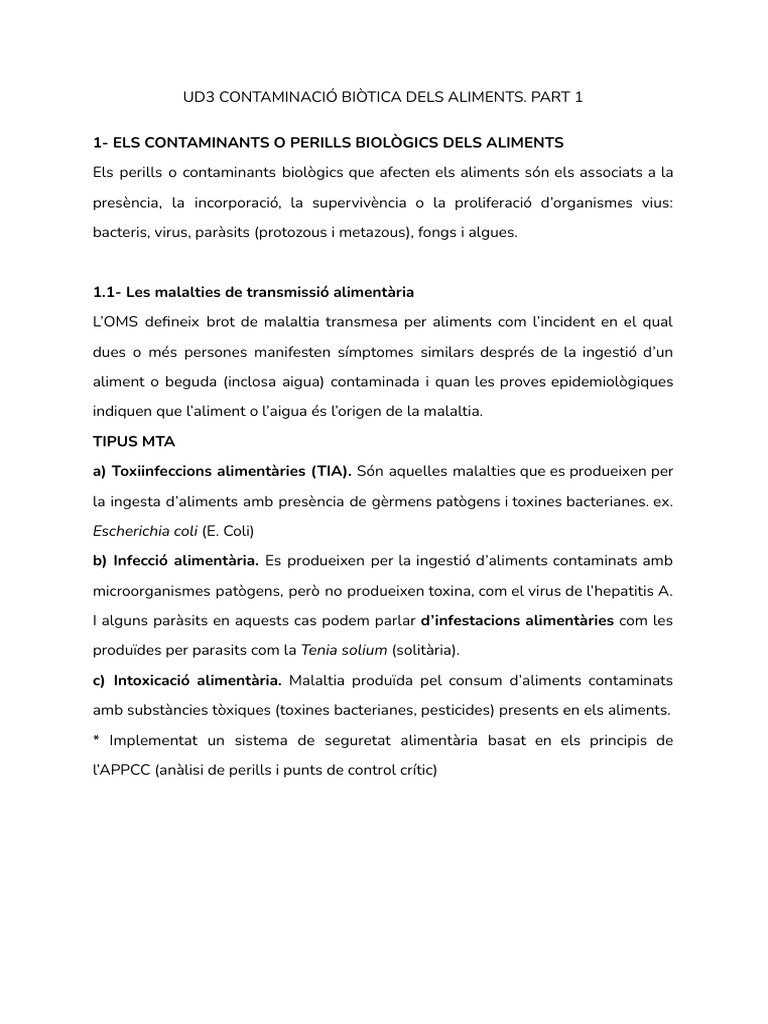 UD3 CONTAMINACIÓ BIÒTICA DELS ALIMENTS. PART 1

1- ELS CONTAMINANTS O PERILLS BIOLÒGICS DELS ALIMENTS
Els perills o contaminants biològics que afecten els aliments són els associats a la presència, la incorporació, la supervivència o la proliferació d'organismes vius: bacteris, virus, paràsits (protozous i metazous), fongs i algues.

1.1- Les malalties de transmissió alimentària
L'OMS defineix brot de malaltia transmesa per aliments com l'incident en el qual dues o més persones manifesten símptomes similars després de la ingestió d'un aliment o beguda (inclosa aigua) contaminada i quan les proves epidemiològiques indiquen que l'aliment o l'aigua és l'origen de la malaltia.
TIPUS MTA
a) Toxiinfeccions alimentàries (TIA). Són aquelles malalties que es produeixen per la ingesta d'aliments amb presència de gèrmens patògens i toxines bacterianes. ex. Escherichia coli (E. Coli)
b) Infecció alimentària. Es produeixen per la ingestió d'aliments contaminats amb microorganismes patògens, però no produeixen toxina, com el virus de l'hepatitis A. I alguns paràsits en aquests cas podem parlar d'infestacions alimentàries com les produïdes per parasits com la Tenia solium (solitària).
c) Intoxicació alimentària. Malaltia produïda pel consum d'aliments contaminats amb substàncies tòxiques (toxines bacterianes, pesticides) presents en els aliments.
* Implementat un sistema de seguretat alimentària basat en els principis de l'APPCC (anàlisi de perills i punts de control crític)